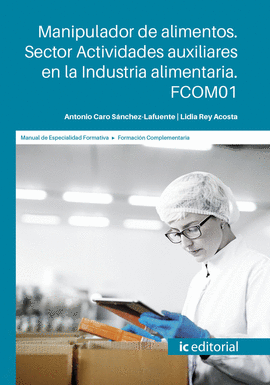 Manipulador de alimentos. Sector Actividades auxiliares en la Industria alimentaria. FCOM01

Antonio Caro Sánchez-Lafuente | Lidia Rey Acosta

Manual de Especialidad Formativa ▸ Formación Complementaria

ic editorial